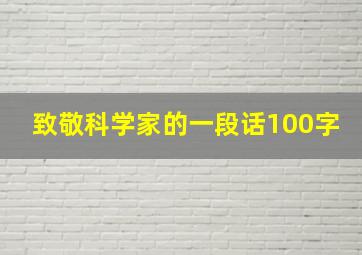 致敬科学家的一段话100字